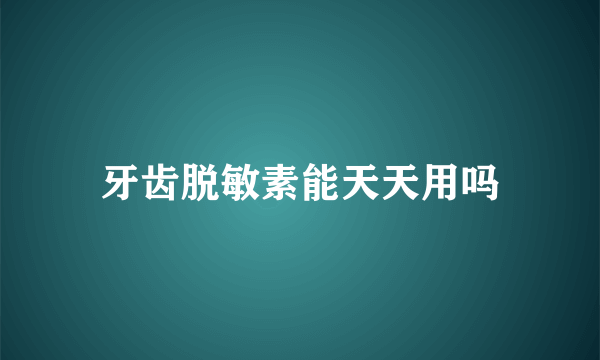 牙齿脱敏素能天天用吗